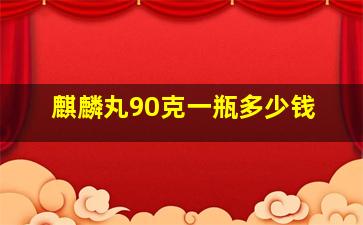 麒麟丸90克一瓶多少钱